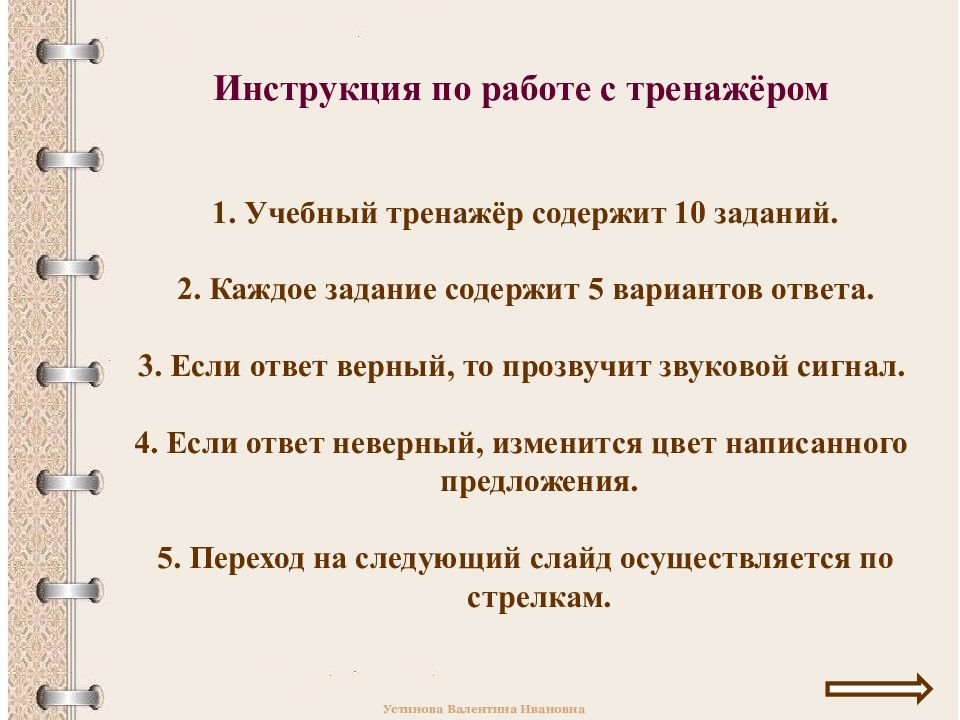 Инструкция по работе с тренажёром

1. Учебный тренажёр содержит 10 заданий.

2. Каждое задание содержит 5 вариантов ответа.

3. Если ответ верный, то прозвучит звуковой сигнал.

4. Если ответ неверный, изменится цвет написанного предложения.

5. Переход на следующий слайд осуществляется по стрелкам.

Устинова Валентина Ивановна